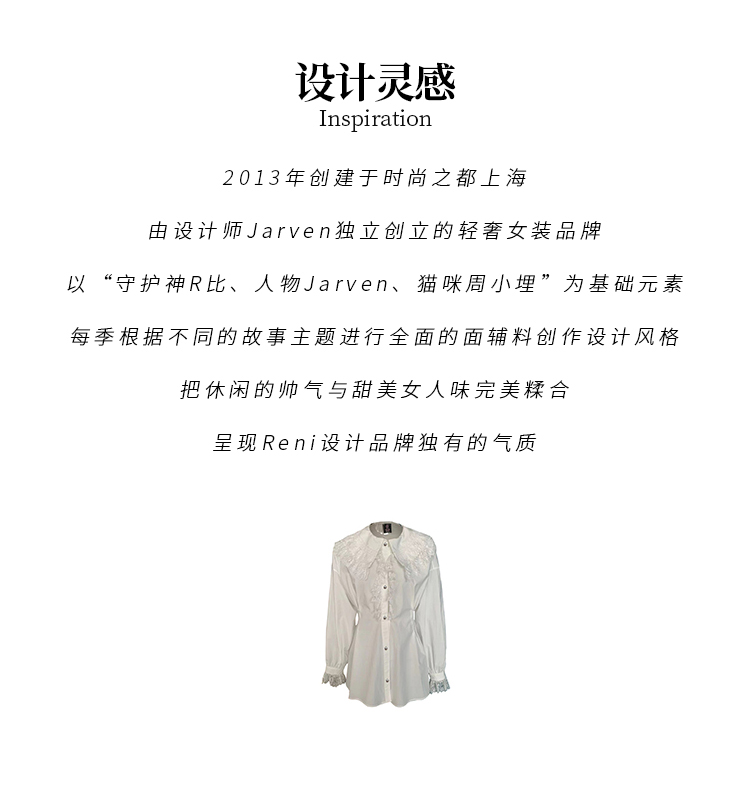 设计灵感
Inspiration

2013年创建于时尚之都上海

由设计师Jarven独立创立的轻奢女装品牌

以“守护神R比、人物Jarven、猫咪周小埋”为基础元素

每季根据不同的故事主题进行全面的面辅料创作设计风格

把休闲的帅气与甜美女人味完美糅合

呈现Reni设计品牌独有的气质